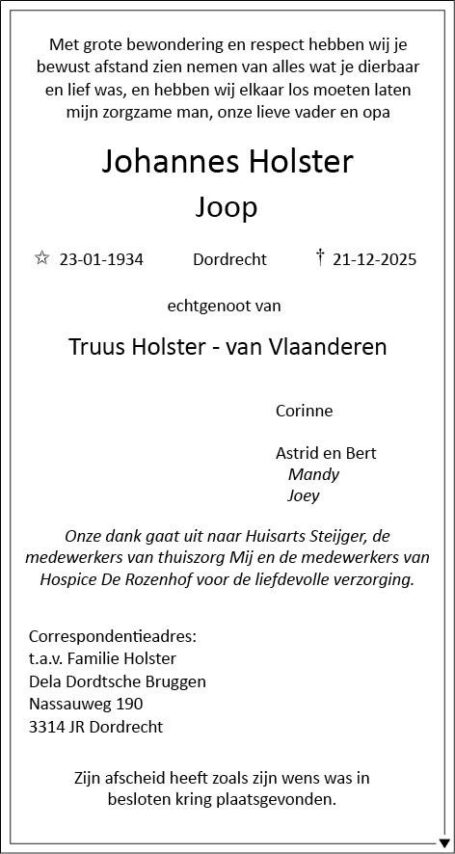 Met grote bewondering en respect hebben wij je bewust afstand zien nemen van alles wat je dierbaar en lief was, en hebben wij elkaar los moeten laten mijn zorgzame man, onze lieve vader en opa

Johannes Holster

Joop

☆ 23-01-1934 Dordrecht † 21-12-2025

echtgenoot van

Truus Holster - van Vlaanderen

Corinne

Astrid en Bert
Mandy
Joey

Onze dank gaat uit naar Huisarts Steijger, de medewerkers van thuiszorg Mij en de medewerkers van Hospice De Rozenhof voor de liefdevolle verzorging.

Correspondentieadres:
t.a.v. Familie Holster
Dela Dordtsche Bruggen
Nassauweg 190
3314 JR Dordrecht

Zijn afscheid heeft zoals zijn wens was in besloten kring plaatsgevonden.